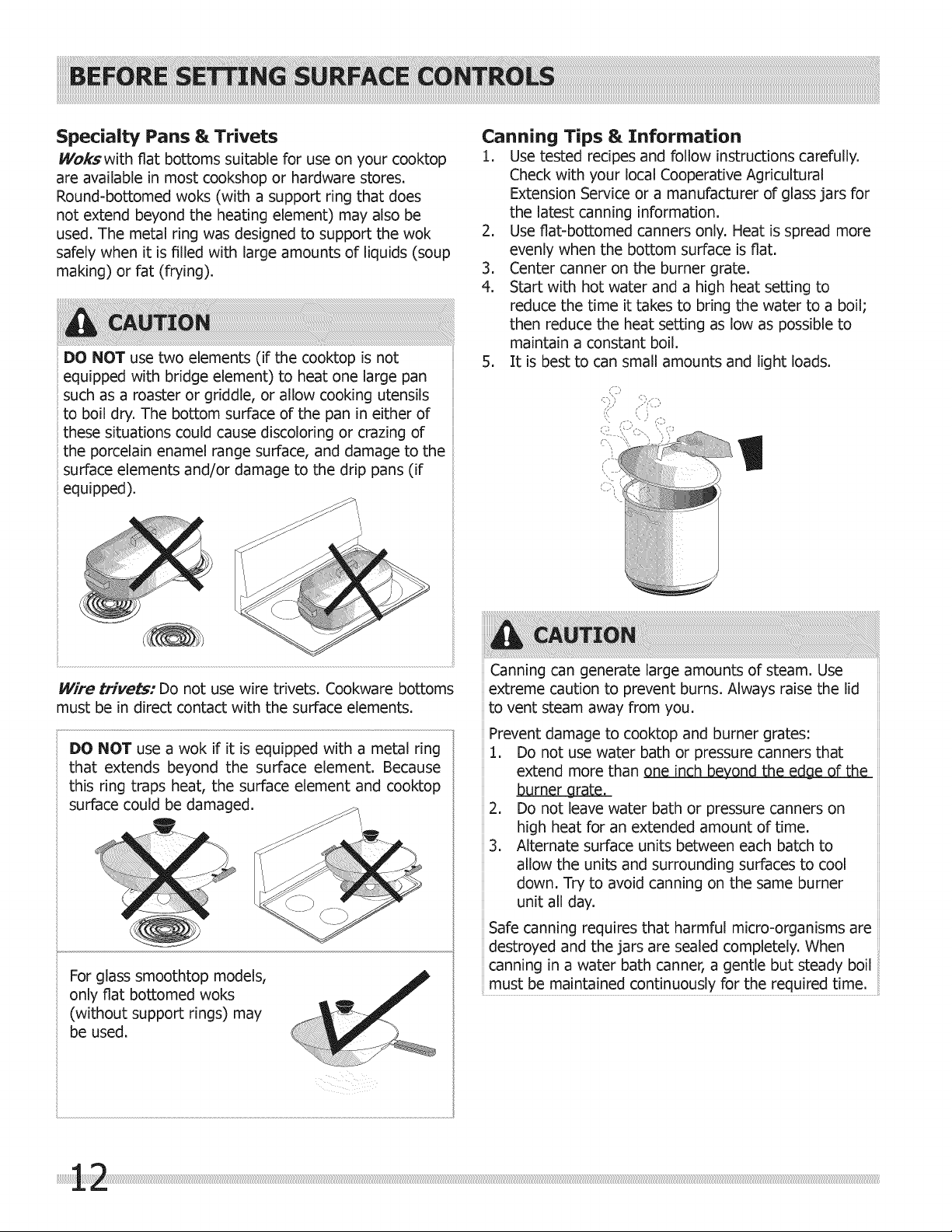 BEFORE SETTING SURFACE CONTROLS

Specialty Pans & Trivets

Woks with flat bottoms suitable for use on your cooktop are available in most cookshop or hardware stores. Round-bottomed woks (with a support ring that does not extend beyond the heating element) may also be used. The metal ring was designed to support the wok safely when it is filled with large amounts of liquids (soup making) or fat (frying).

CAUTION

DO NOT use two elements (if the cooktop is not equipped with bridge element) to heat one large pan such as a roaster or griddle, or allow cooking utensils to boil dry. The bottom surface of the pan in either of these situations could cause discoloring or crazing of the porcelain enamel range surface, and damage to the surface elements and/or damage to the drip pans (if equipped).

Wire trivets: Do not use wire trivets. Cookware bottoms must be in direct contact with the surface elements.

DO NOT use a wok if it is equipped with a metal ring that extends beyond the surface element. Because this ring traps heat, the surface element and cooktop surface could be damaged.

For glass smoothtop models, only flat bottomed woks (without support rings) may be used.

Canning Tips & Information

1. Use tested recipes and follow instructions carefully. Check with your local Cooperative Agricultural Extension Service or a manufacturer of glass jars for the latest canning information.
2. Use flat-bottomed canners only. Heat is spread more evenly when the bottom surface is flat.
3. Center canner on the burner grate.
4. Start with hot water and a high heat setting to reduce the time it takes to bring the water to a boil; then reduce the heat setting as low as possible to maintain a constant boil.
5. It is best to can small amounts and light loads.

CAUTION

Canning can generate large amounts of steam. Use extreme caution to prevent burns. Always raise the lid to vent steam away from you.

Prevent damage to cooktop and burner grates:
1. Do not use water bath or pressure canners that extend more than one inch beyond the edge of the burner grate.
2. Do not leave water bath or pressure canners on high heat for an extended amount of time.
3. Alternate surface units between each batch to allow the units and surrounding surfaces to cool down. Try to avoid canning on the same burner unit all day.

Safe canning requires that harmful micro-organisms are destroyed and the jars are sealed completely. When canning in a water bath canner, a gentle but steady boil must be maintained continuously for the required time.

12